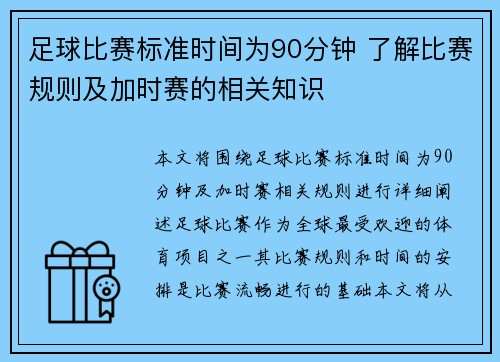 足球比赛标准时间为90分钟 了解比赛规则及加时赛的相关知识

本文将围绕足球比赛标准时间为90分钟及加时赛相关规则进行详细阐述足球比赛作为全球最受欢迎的体育项目之一其比赛规则和时间的安排是比赛流畅进行的基础本文将从